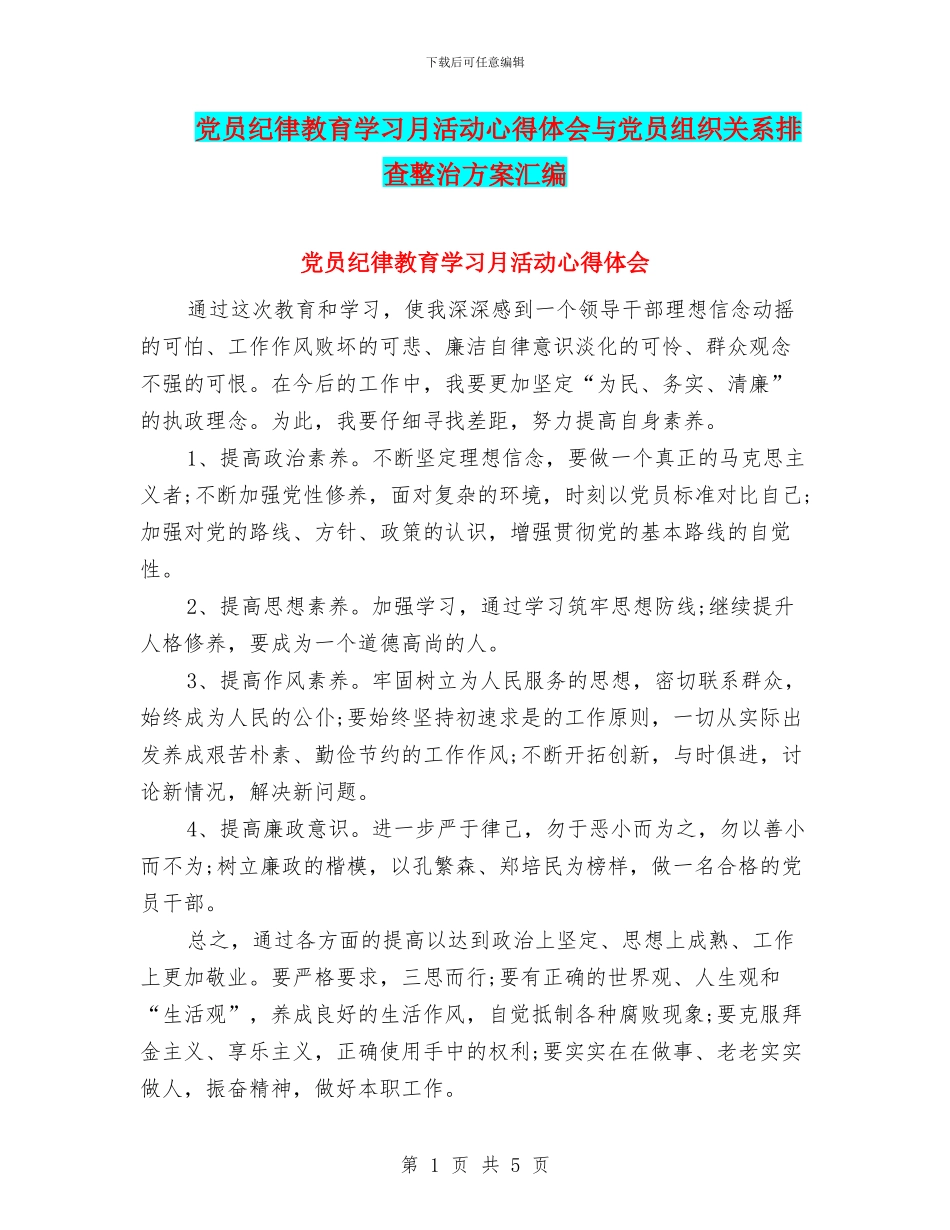 下载后可任意编辑

党员纪律教育学习月活动心得体会与党员组织关系排查整治方案汇编

党员纪律教育学习月活动心得体会

通过这次教育和学习，使我深深感到一个领导干部理想信念动摇的可怕、工作作风败坏的可悲、廉洁自律意识淡化的可怜、群众观念不强的可恨。在今后的工作中，我要更加坚定“为民、务实、清廉”的执政理念。为此，我要仔细寻找差距，努力提高自身素养。

1、提高政治素养。不断坚定理想信念，要做一个真正的马克思主义者;不断加强党性修养，面对复杂的环境，时刻以党员标准对比自己;加强对党的路线、方针、政策的认识，增强贯彻党的基本路线的自觉性。

2、提高思想素养。加强学习，通过学习筑牢思想防线;继续提升人格修养，要成为一个道德高尚的人。

3、提高作风素养。牢固树立为人民服务的思想，密切联系群众，始终成为人民的公仆;要始终坚持初速求是的工作原则，一切从实际出发养成艰苦朴素、勤俭节约的工作作风;不断开拓创新，与时俱进，讨论新情况，解决新问题。

4、提高廉政意识。进一步严于律己，勿于恶小而为之，勿以善小而不为;树立廉政的楷模，以孔繁森、郑培民为榜样，做一名合格的党员干部。

总之，通过各方面的提高以达到政治上坚定、思想上成熟、工作上更加敬业。要严格要求，三思而行;要有正确的世界观、人生观和“生活观”，养成良好的生活作风，自觉抵制各种腐败现象;要克服拜金主义、享乐主义，正确使用手中的权利;要实实在在做事、老老实实做人，振奋精神，做好本职工作。

第 1 页 共 5 页